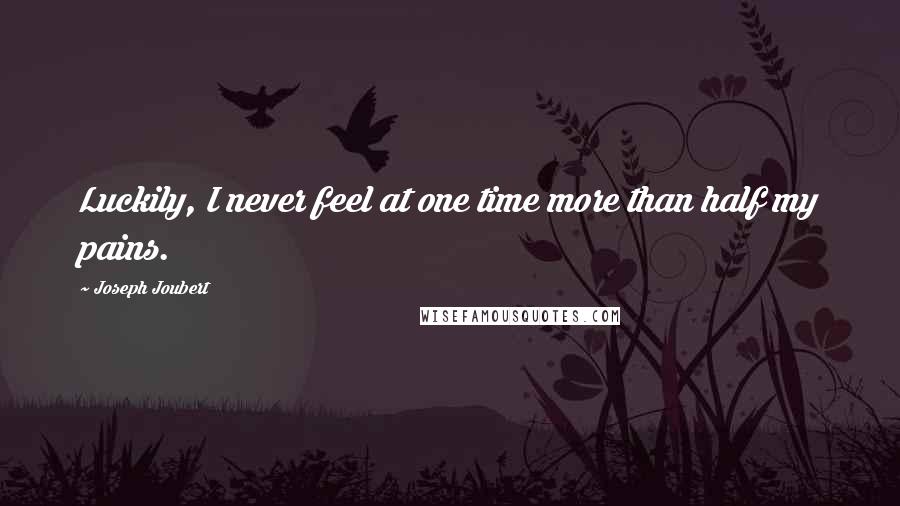 Luckily, I never feel at one time more than half my pains.

~ Joseph Joubert

WISEFAMOUSQUOTES.COM